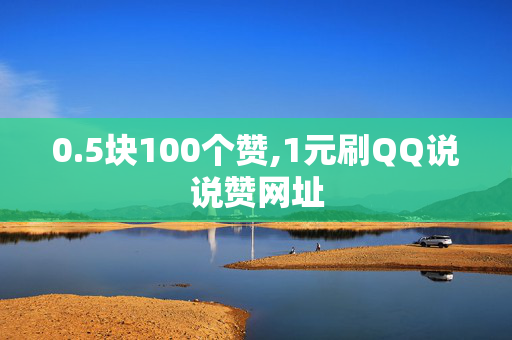 0.5块100个赞,1元刷QQ说说赞网址